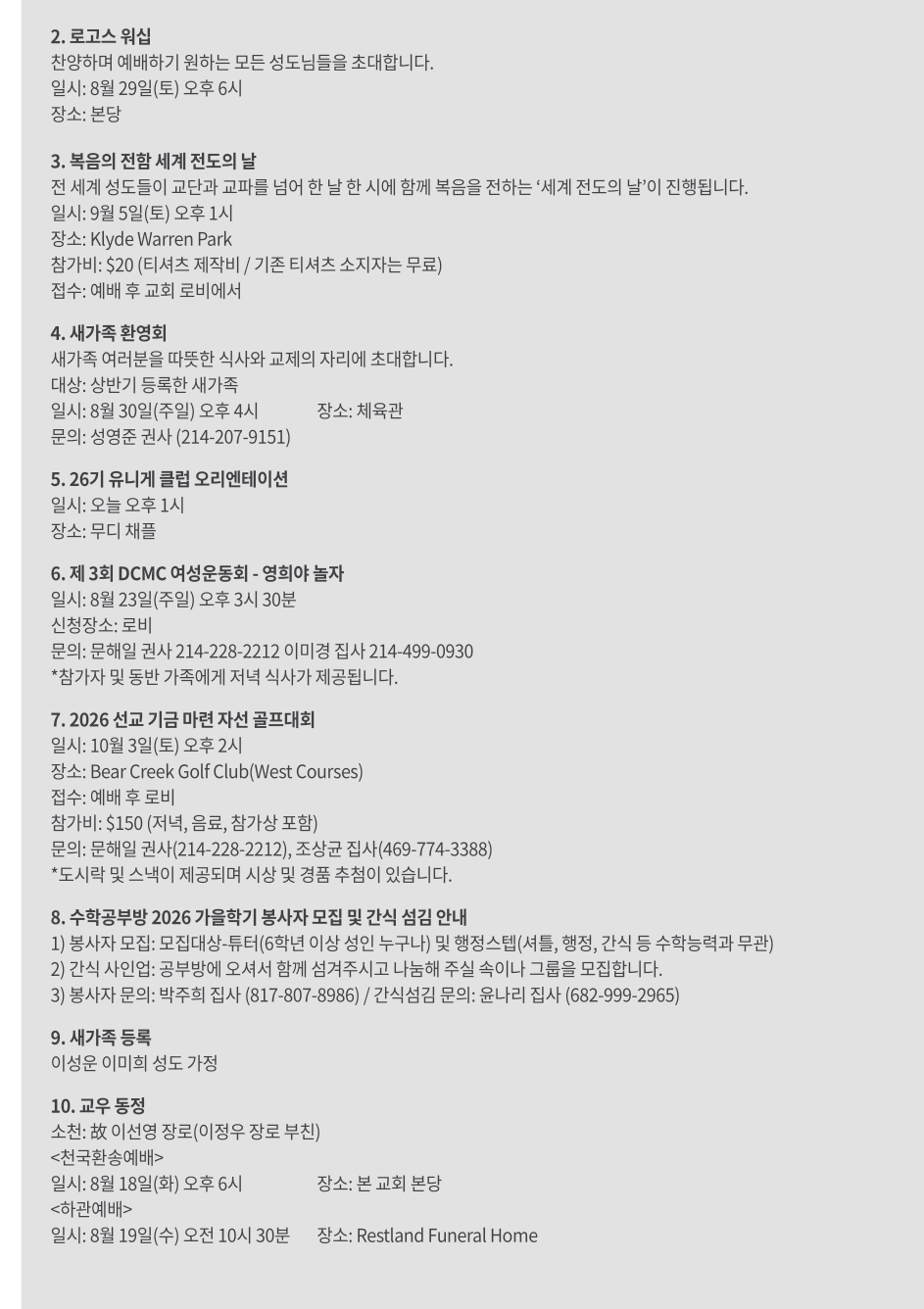 2. 로고스 워십
찬양하며 예배하기 원하는 모든 성도님들을 초대합니다.
일시: 8월 29일(토) 오후 6시
장소: 본당

3. 복음의 전함 세계 전도의 날
전 세계 성도들이 교단과 교파를 넘어 한 날 한 시에 함께 복음을 전하는 '세계 전도의 날'이 진행됩니다.
일시: 9월 5일(토) 오후 1시
장소: Klyde Warren Park
참가비: $20 (티셔츠 제작비 / 기존 티셔츠 소지자는 무료)
접수: 예배 후 교회 로비에서

4. 새가족 환영회
새가족 여러분을 따뜻한 식사와 교제의 자리에 초대합니다.
대상: 상반기 등록한 새가족
일시: 8월 30일(주일) 오후 4시 장소: 체육관
문의: 성영준 권사 (214-207-9151)

5. 26기 유니게 클럽 오리엔테이션
일시: 오늘 오후 1시
장소: 무디 채플

6. 제 3회 DCMC 여성운동회 - 영희야 놀자
일시: 8월 23일(주일) 오후 3시 30분
신청장소: 로비
문의: 문해일 권사 214-228-2212 이미경 집사 214-499-0930
*참가자 및 동반 가족에게 저녁 식사가 제공됩니다.

7. 2026 선교 기금 마련 자선 골프대회
일시: 10월 3일(토) 오후 2시
장소: Bear Creek Golf Club(West Courses)
접수: 예배 후 로비
참가비: $150 (저녁, 음료, 참가상 포함)
문의: 문해일 권사(214-228-2212), 조상균 집사(469-774-3388)
*도시락 및 스낵이 제공되며 시상 및 경품 추첨이 있습니다.

8. 수학공부방 2026 가을학기 봉사자 모집 및 간식 섬김 안내
1) 봉사자 모집: 모집대상-튜터(6학년 이상 성인 누구나) 및 행정스텝(셔틀, 행정, 간식 등 수학능력과 무관)
2) 간식 사인업: 공부방에 오셔서 함께 섬겨주시고 나눔해 주실 속이나 그룹을 모집합니다.
3) 봉사자 문의: 박주희 집사 (817-807-8986) / 간식섬김 문의: 윤나리 집사 (682-999-2965)

9. 새가족 등록
이성운 이미희 성도 가정

10. 교우 동정
소천: 故 이선영 장로(이정우 장로 부친)
<천국환송예배>
일시: 8월 18일(화) 오후 6시 장소: 본 교회 본당
<하관예배>
일시: 8월 19일(수) 오전 10시 30분 장소: Restland Funeral Home